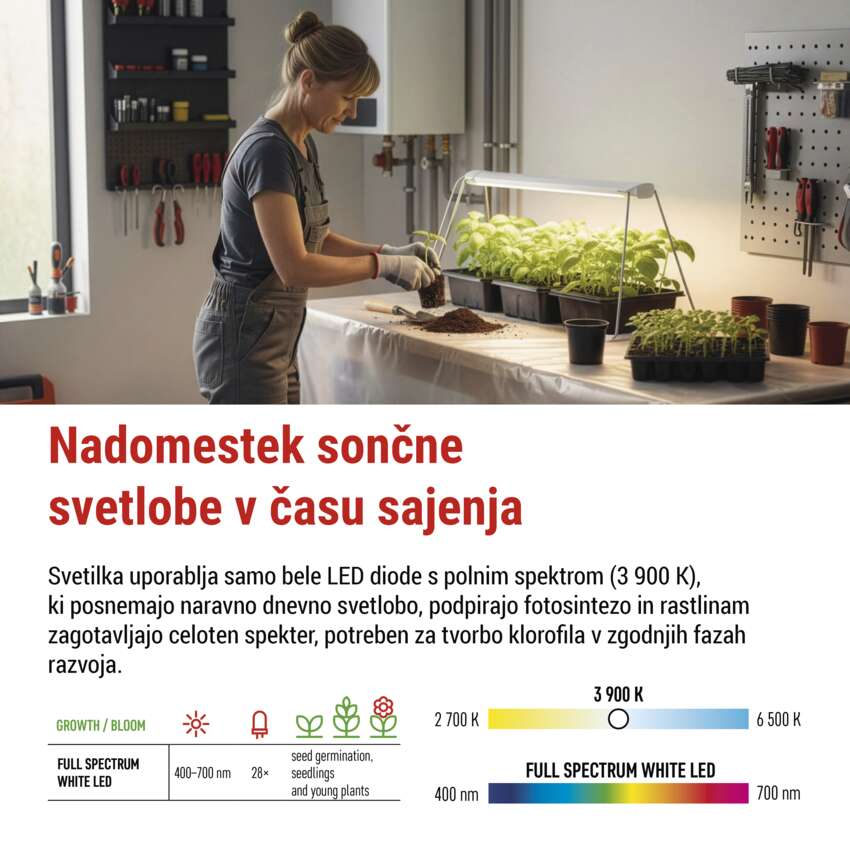 Nadomestek sončne svetlobe v času sajenja

Svetilka uporablja samo bele LED diode s polnim spektrom (3 900 K), ki posnemajo naravno dnevno svetlobo, podpirajo fotosintezo in rastlinam zagotavljajo celoten spekter, potreben za tvorbo klorofila v zgodnjih fazah razvoja.

| GROWTH / BLOOM | | | |
|---|---|---|---|
| FULL SPECTRUM WHITE LED | 400–700 nm | 28× | seed germination, seedlings and young plants |

3 900 K
2 700 K
6 500 K

FULL SPECTRUM WHITE LED
400 nm
700 nm